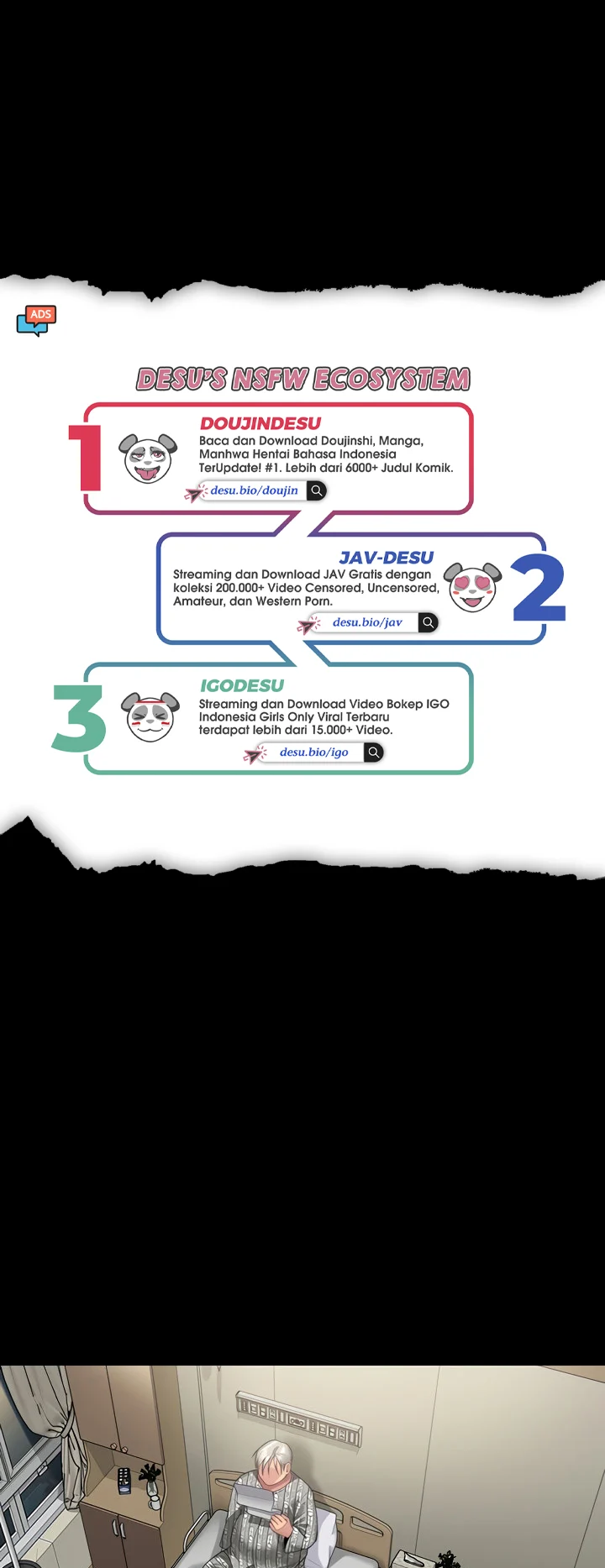 ADS

DESU'S NSFW ECOSYSTEM

1

DOUJINDESU

Baca dan Download Doujinshi, Manga, Manhwa Hentai Bahasa Indonesia TerUpdate! #1. Lebih dari 6000+ Judul Komik.

desu.bio/doujin

JAV-DESU

Streaming dan Download JAV Gratis dengan koleksi 200.000+ Video Censored, Uncensored, Amateur, dan Western Porn.

desu.bio/jav

2

3

IGODESU

Streaming dan Download Video Bokep IGO Indonesia Girls Only Viral Terbaru terdapat lebih dari 15.000+ Video.

desu.bio/igo